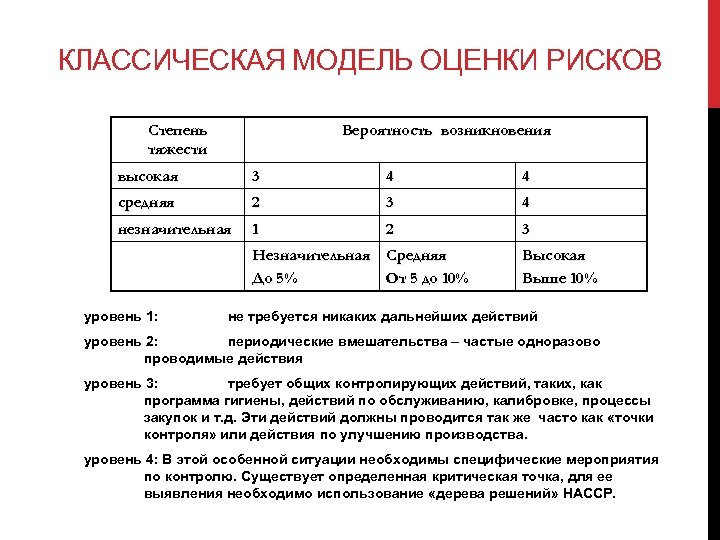 КЛАССИЧЕСКАЯ МОДЕЛЬ ОЦЕНКИ РИСКОВ

| Степень тяжести | Вероятность возникновения | | |
|---|---|---|---|
| высокая | 3 | 4 | 4 |
| средняя | 2 | 3 | 4 |
| незначительная | 1 | 2 | 3 |
| | Незначительная До 5% | Средняя От 5 до 10% | Высокая Выше 10% |

уровень 1: не требуется никаких дальнейших действий

уровень 2: периодические вмешательства – частые одноразово проводимые действия

уровень 3: требует общих контролирующих действий, таких, как программа гигиены, действий по обслуживанию, калибровке, процессы закупок и т.д. Эти действий должны проводится так же часто как «точки контроля» или действия по улучшению производства.

уровень 4: В этой особенной ситуации необходимы специфические мероприятия по контролю. Существует определенная критическая точка, для ее выявления необходимо использование «дерева решений» НАССР.